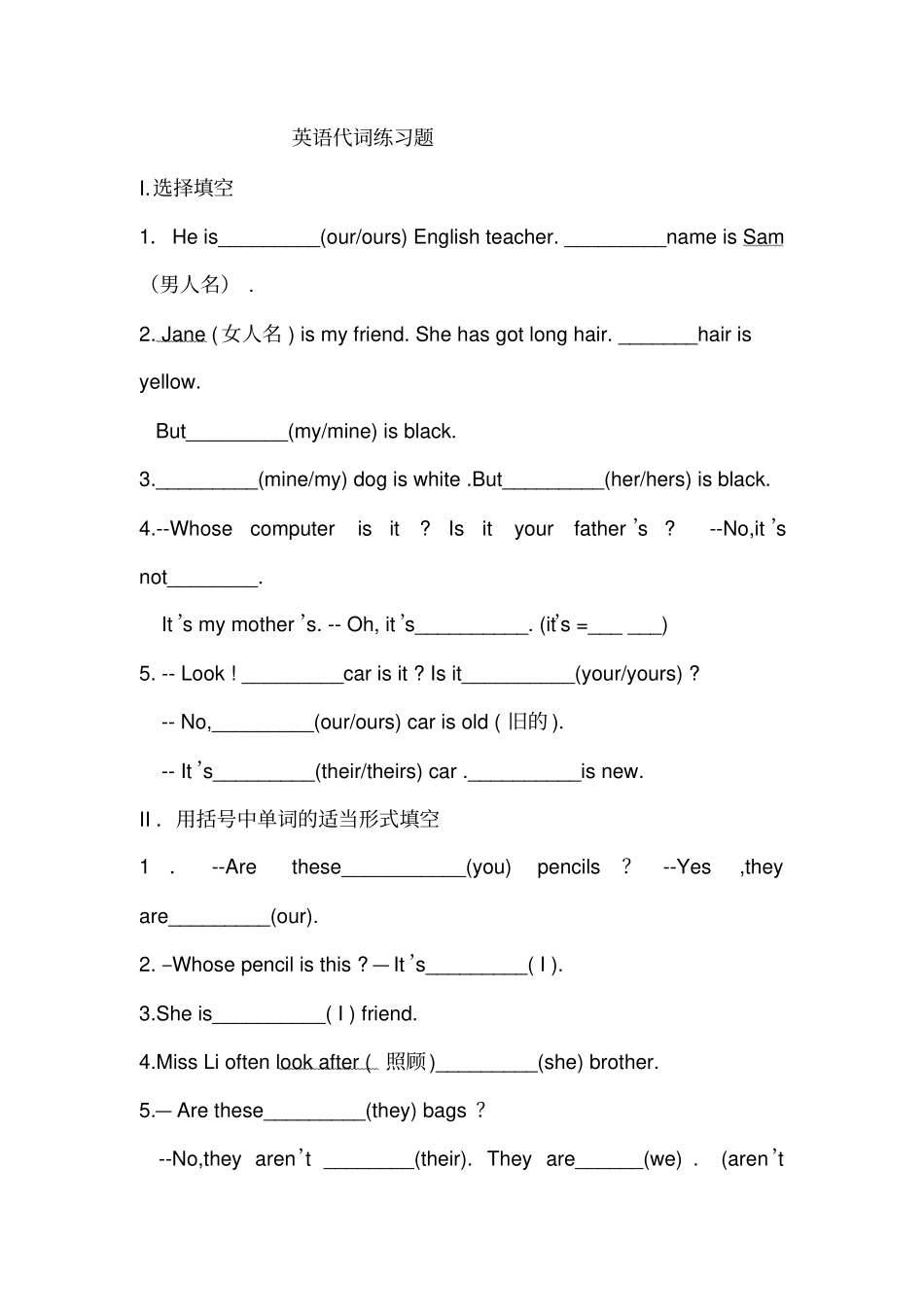 英语代词练习题

I.选择填空

1. He is____(our/ours) English teacher. ____name is Sam（男人名）.

2. Jane (女人名) is my friend. She has got long hair. ____hair is yellow.

But____(my/mine) is black.

3.____(mine/my) dog is white .But____(her/hers) is black.

4.--Whose computer is it ? Is it your father's ? --No,it's not____.

It's my mother's. -- Oh, it's____. (it's =____ ____)

5. -- Look ! ____car is it ? Is it____(your/yours) ?

-- No,____(our/ours) car is old (旧的).

-- It's____(their/theirs) car .____is new.

II. 用括号中单词的适当形式填空

1 . --Are these____(you) pencils ? --Yes ,they are____(our).

2. –Whose pencil is this ? — It's____( I ).

3.She is____( I ) friend.

4.Miss Li often look after (照顾)____(she) brother.

5.— Are these____(they) bags ?

--No,they aren't ____(their). They are____(we) . (aren't